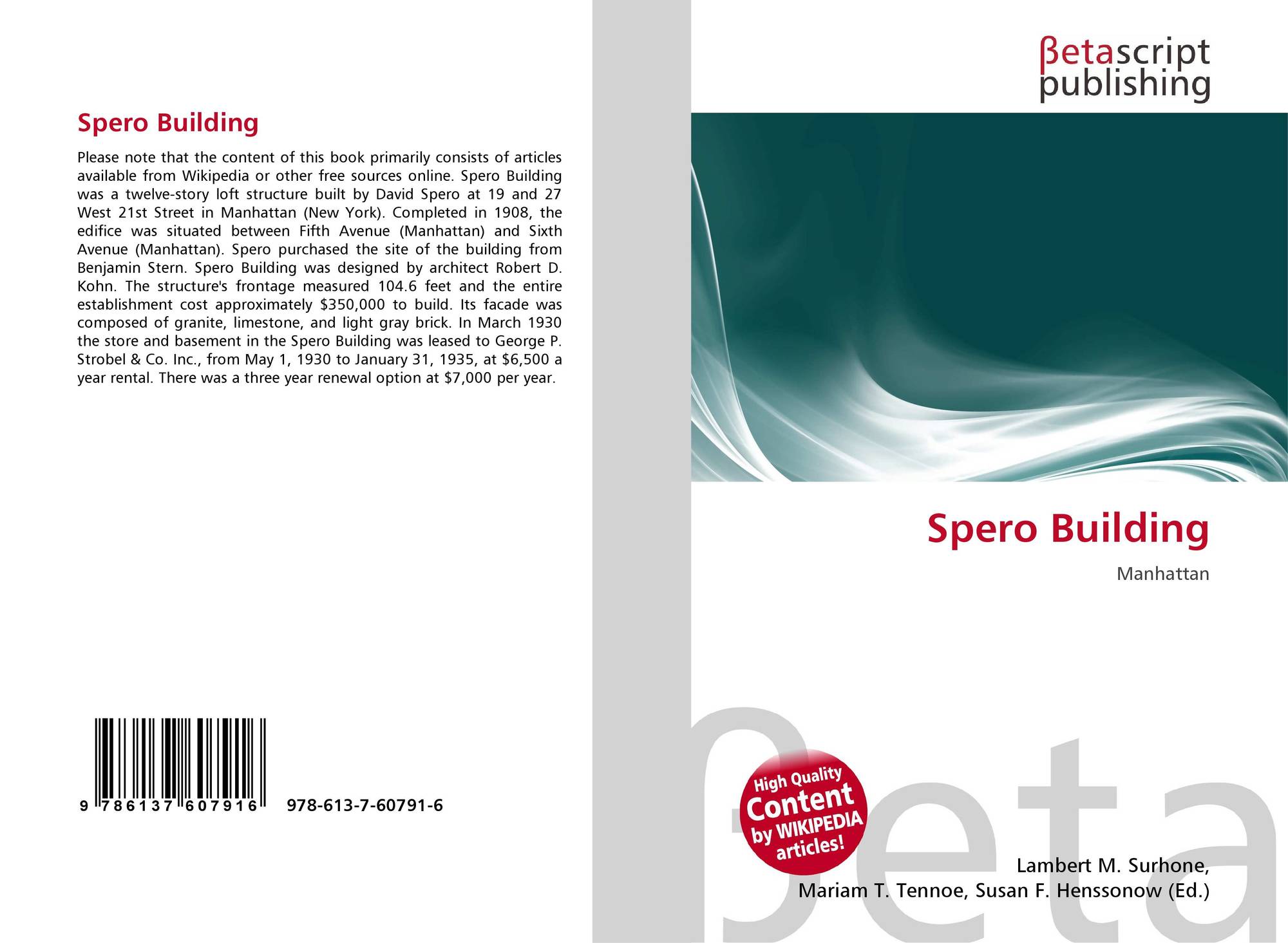 Spero Building

Please note that the content of this book primarily consists of articles available from Wikipedia or other free sources online. Spero Building was a twelve-story loft structure built by David Spero at 19 and 27 West 21st Street in Manhattan (New York). Completed in 1908, the edifice was situated between Fifth Avenue (Manhattan) and Sixth Avenue (Manhattan). Spero purchased the site of the building from Benjamin Stern. Spero Building was designed by architect Robert D. Kohn. The structure's frontage measured 104.6 feet and the entire establishment cost approximately $350,000 to build. Its facade was composed of granite, limestone, and light gray brick. In March 1930 the store and basement in the Spero Building was leased to George P. Strobel & Co. Inc., from May 1, 1930 to January 31, 1935, at $6,500 a year rental. There was a three year renewal option at $7,000 per year.

9 786137 607916 978-613-7-60791-6

βetascript
publishing

Spero Building

Manhattan

High Quality
Content
by WIKIPEDIA
articles!

Lambert M. Surhone,
Mariam T. Tennoe, Susan F. Henssonow (Ed.)

βeta